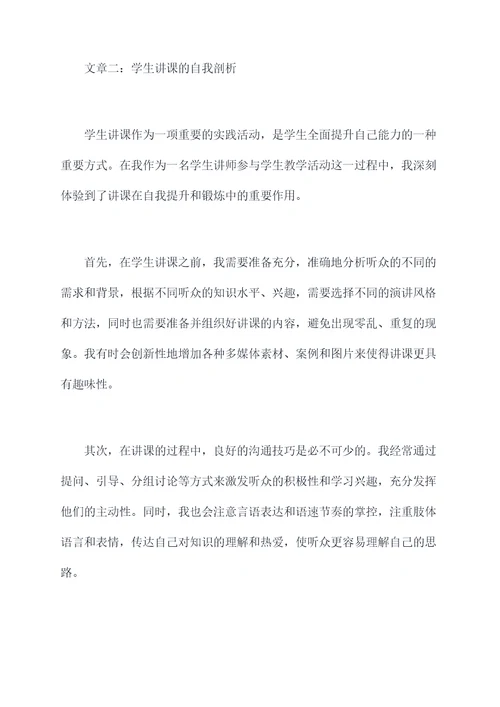 文章二：学生讲课的自我剖析

学生讲课作为一项重要的实践活动，是学生全面提升自己能力的一种重要方式。在我作为一名学生讲师参与学生教学活动这一过程中，我深刻体验到了讲课在自我提升和锻炼中的重要作用。

首先，在学生讲课之前，我需要准备充分，准确地分析听众的不同的需求和背景，根据不同听众的知识水平、兴趣，需要选择不同的演讲风格和方法，同时也需要准备并组织好讲课的内容，避免出现零乱、重复的现象。我有时会创新性地增加各种多媒体素材、案例和图片来使得讲课更具有趣味性。

其次，在讲课的过程中，良好的沟通技巧是必不可少的。我经常通过提问、引导、分组讨论等方式来激发听众的积极性和学习兴趣，充分发挥他们的主动性。同时，我也会注意言语表达和语速节奏的掌控，注重肢体语言和表情，传达自己对知识的理解和热爱，使听众更容易理解自己的思路。